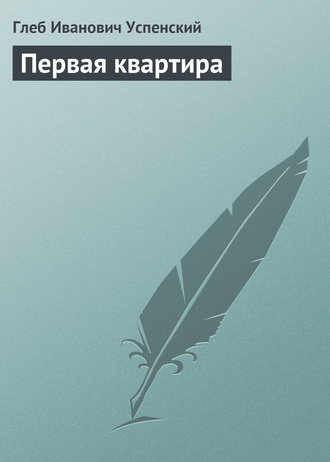 Глеб Иванович Успенский

Первая квартира